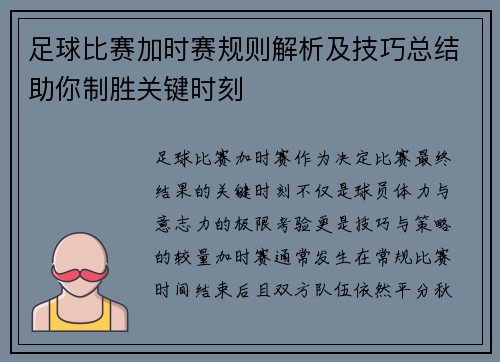 足球比赛加时赛规则解析及技巧总结助你制胜关键时刻

足球比赛加时赛作为决定比赛最终结果的关键时刻不仅是球员体力与意志力的极限考验更是技巧与策略的较量加时赛通常发生在常规比赛时间结束后且双方队伍依然平分秋